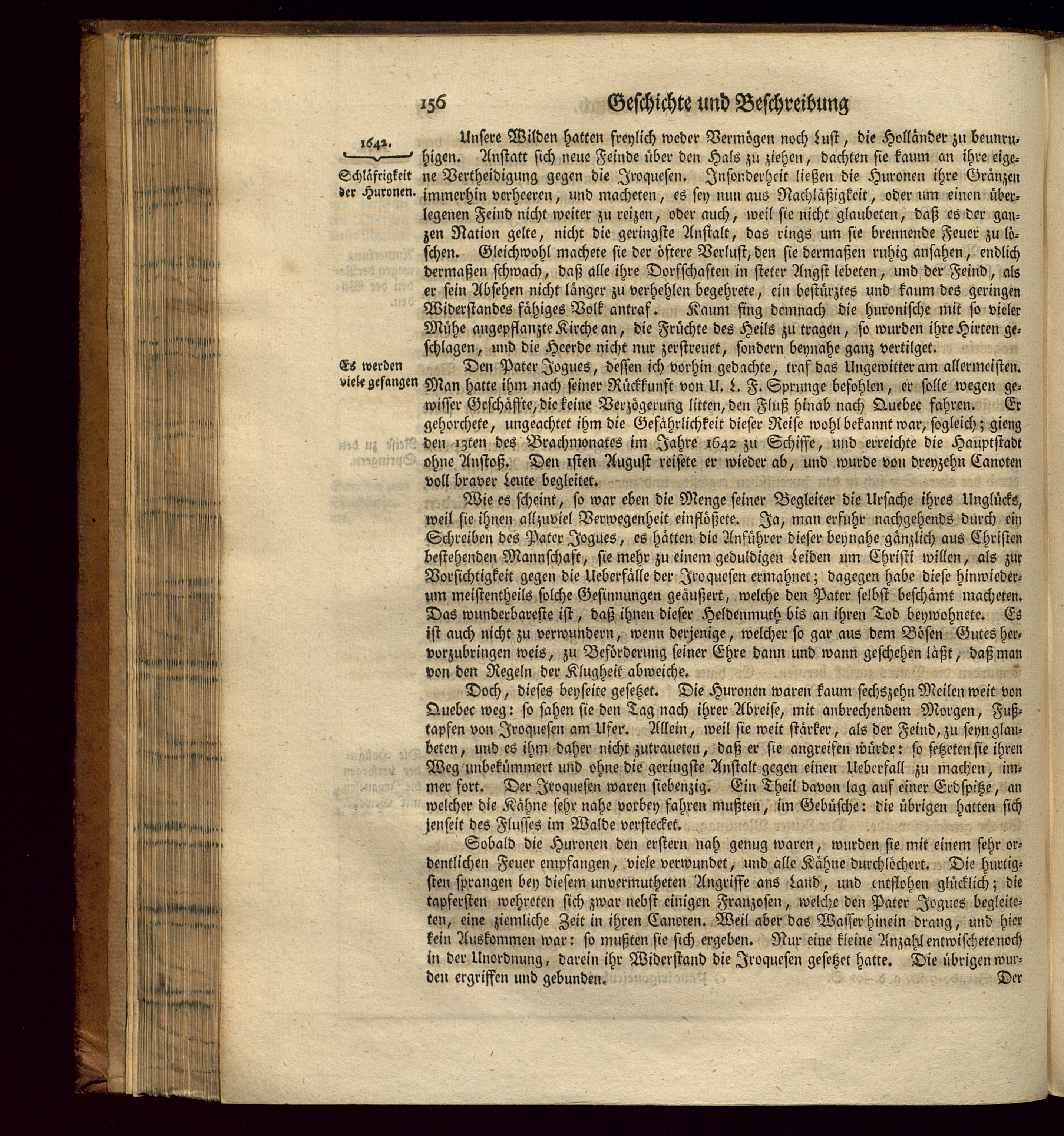 156 Geschichte und Beschreibung

1642.

Schläfrigkeit der Huronen.

Unsere Wilden hatten freylich weder Vermögen noch Lust, die Holländer zu beunruhigen. Anstatt sich neue Feinde über den Hals zu ziehen, dachten sie kaum an ihre eigene Vertheidigung gegen die Iroquesen. Insonderheit ließen die Huronen ihre Gränzen immerhin verheeren, und macheten, es sey nun aus Nachläßigkeit, oder um einen überlegenen Feind nicht weiter zu reizen, oder auch, weil sie nicht glaubeten, daß es der ganzen Nation gelte, nicht die geringste Anstalt, das rings um sie brennende Feuer zu löschen. Gleichwohl machete sie der öftere Verlust, den sie dermaßen ruhig ansahen, endlich dermaßen schwach, daß alle ihre Dorfschaften in steter Angst lebeten, und der Feind, als er sein Absehen nicht länger zu verhehlen begehrete, ein bestürztes und kaum des geringen Widerstandes fähiges Volk antraf. Kaum fing demnach die huronische mit so vieler Mühe angepflanzte Kirche an, die Früchte des Heils zu tragen, so wurden ihre Hirten geschlagen, und die Heerde nicht nur zerstreuet, sondern beynahe ganz vertilget.

Es werden viele gefangen

Den Pater Jogues, dessen ich vorhin gedachte, traf das Ungewitter am allermeisten. Man hatte ihm nach seiner Rückkunft von U. L. F. Sprunge befohlen, er solle wegen gewisser Geschäffte, die keine Verzögerung litten, den Fluß hinab nach Quebec fahren. Er gehorchete, ungeachtet ihm die Gefährlichkeit dieser Reise wohl bekannt war, sogleich; gieng den 13ten des Brachmonates im Jahre 1642 zu Schiffe, und erreichte die Hauptstadt ohne Anstoß. Den 1sten August reisete er wieder ab, und wurde von dreyzehn Canoten voll braver Leute begleitet.

Wie es scheint, so war eben die Menge seiner Begleiter die Ursache ihres Unglücks, weil sie ihnen allzuviel Verwegenheit einflößete. Ja, man erfuhr nachgehends durch ein Schreiben des Pater Jogues, es hätten die Anführer dieser beynahe gänzlich aus Christen bestehenden Mannschaft, sie mehr zu einem geduldigen Leiden um Christi willen, als zur Vorsichtigkeit gegen die Ueberfälle der Iroquesen ermahnet; dagegen habe diese hinwiederum meistentheils solche Gesinnungen geäußert, welche den Pater selbst beschämt macheten. Das wunderbareste ist, daß ihnen dieser Heldenmuth bis an ihren Tod beywohnete. Es ist auch nicht zu verwundern, wenn derjenige, welcher so gar aus dem Bösen Gutes hervorzubringen weis, zu Beförderung seiner Ehre dann und wann geschehen läßt, daß man von den Regeln der Klugheit abweiche.

Doch, dieses beyseite gesetzet. Die Huronen waren kaum sechszehn Meilen weit von Quebec weg: so sahen sie den Tag nach ihrer Abreise, mit anbrechendem Morgen, Fußtapfen von Iroquesen am Ufer. Allein, weil sie weit stärker, als der Feind, zu seyn glaubeten, und es ihm daher nicht zutraueten, daß er sie angreifen würde: so setzeten sie ihren Weg unbekümmert und ohne die geringste Anstalt gegen einen Ueberfall zu machen, immer fort. Der Iroquesen waren siebenzig. Ein Theil davon lag auf einer Erdspitze, an welcher die Kähne sehr nahe vorbey fahren mußten, im Gebüsche: die übrigen hatten sich jenseit des Flusses im Walde verstecket.

Sobald die Huronen den erstern nah genug waren, wurden sie mit einem sehr ordentlichen Feuer empfangen, viele verwundet, und alle Kähne durchlöchert. Die hurtigsten sprangen bey diesem unvermutheten Angriffe ans Land, und entflohen glücklich; die tapfersten wehreten sich zwar nebst einigen Franzosen, welche den Pater Jogues begleiteten, eine ziemliche Zeit in ihren Canoten. Weil aber das Wasser hinein drang, und hier kein Auskommen war: so mußten sie sich ergeben. Nur eine kleine Anzahl entwischete noch in der Unordnung, darein ihr Widerstand die Iroquesen gesetzet hatte. Die übrigen wurden ergriffen und gebunden.

Der